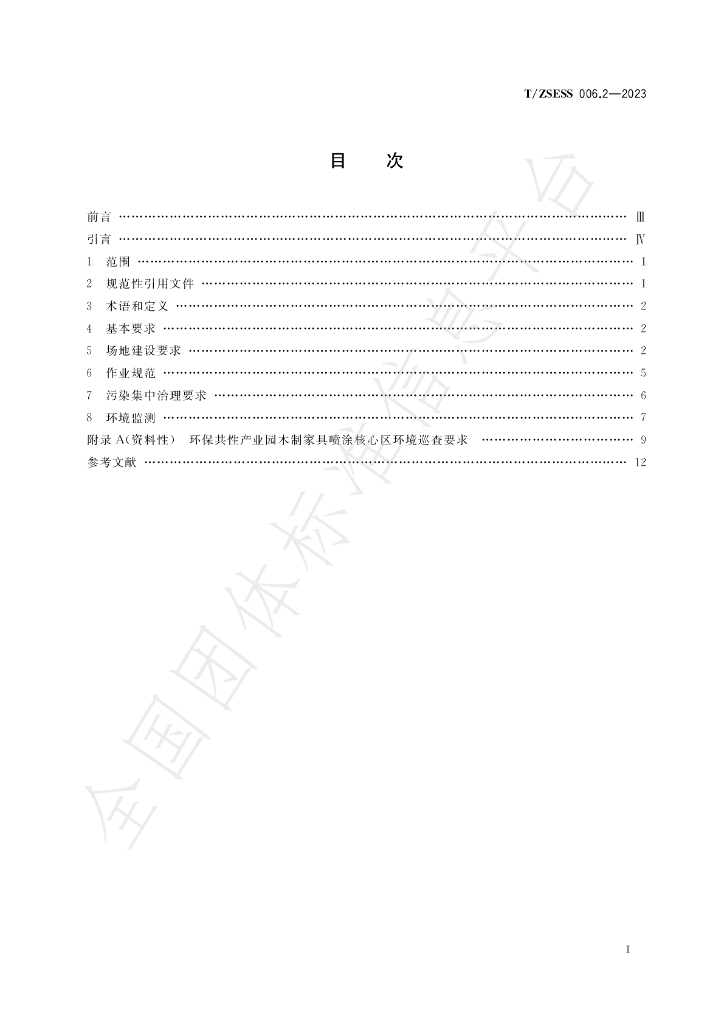 T/ZSESS 006.2—2023

目 次

前言 Ⅲ
引言 Ⅳ
1 范围 1
2 规范性引用文件 1
3 术语和定义 2
4 基本要求 2
5 场地建设要求 2
6 作业规范 5
7 污染集中治理要求 6
8 环境监测 7
附录A(资料性) 环保共性产业园木制家具喷涂核心区环境巡查要求 9
参考文献 12

I

全国团体标准信息平台